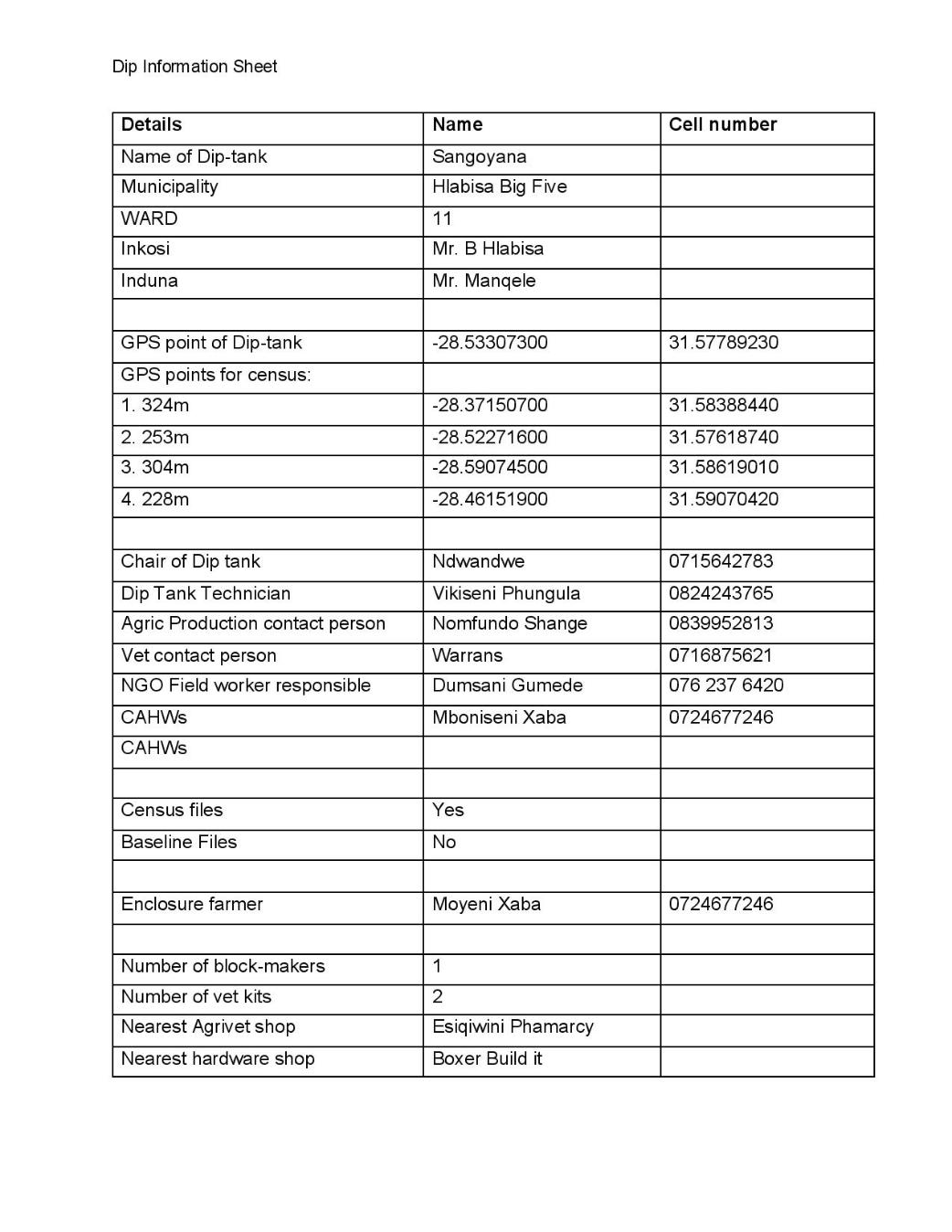 Dip Information Sheet

| Details | Name | Cell number |
|---|---|---|
| Name of Dip-tank | Sangoyana | |
| Municipality | Hlabisa Big Five | |
| WARD | 11 | |
| Inkosi | Mr. B Hlabisa | |
| Induna | Mr. Manqele | |
| | | |
| GPS point of Dip-tank | -28.53307300 | 31.57789230 |
| GPS points for census: | | |
| 1. 324m | -28.37150700 | 31.58388440 |
| 2. 253m | -28.52271600 | 31.57618740 |
| 3. 304m | -28.59074500 | 31.58619010 |
| 4. 228m | -28.46151900 | 31.59070420 |
| | | |
| Chair of Dip tank | Ndwandwe | 0715642783 |
| Dip Tank Technician | Vikiseni Phungula | 0824243765 |
| Agric Production contact person | Nomfundo Shange | 0839952813 |
| Vet contact person | Warrans | 0716875621 |
| NGO Field worker responsible | Dumsani Gumede | 076 237 6420 |
| CAHWs | Mboniseni Xaba | 0724677246 |
| CAHWs | | |
| | | |
| Census files | Yes | |
| Baseline Files | No | |
| | | |
| Enclosure farmer | Moyeni Xaba | 0724677246 |
| | | |
| Number of block-makers | 1 | |
| Number of vet kits | 2 | |
| Nearest Agrivet shop | Esiqiwini Phamarcy | |
| Nearest hardware shop | Boxer Build it | |